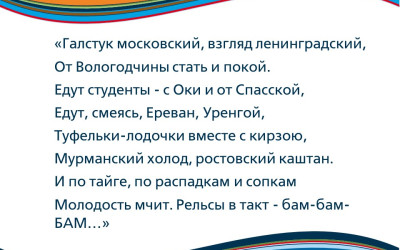 «Галстук московский, взгляд ленинградский,
От Вологодчины стать и покой.
Едут студенты - с Оки и от Спасской,
Едут, смеясь, Ереван, Уренгой,
Туфельки-лодочки вместе с кирзою,
Мурманский холод, ростовский каштан.
И по тайге, по распадкам и сопкам
Молодость мчит. Рельсы в такт - бам-бам-БАМ...»